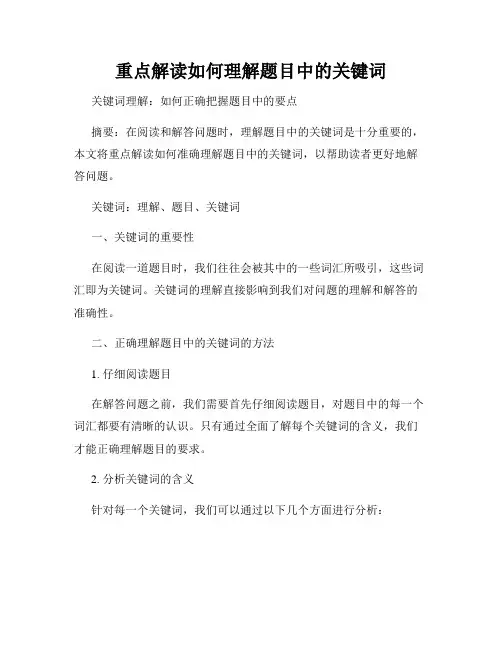 重点解读如何理解题目中的关键词

关键词理解：如何正确把握题目中的要点

摘要：在阅读和解答问题时，理解题目中的关键词是十分重要的，本文将重点解读如何准确理解题目中的关键词，以帮助读者更好地解答问题。

关键词：理解、题目、关键词

一、关键词的重要性

在阅读一道题目时，我们往往会被其中的一些词汇所吸引，这些词汇即为关键词。关键词的理解直接影响到我们对问题的理解和解答的准确性。

二、正确理解题目中的关键词的方法

1. 仔细阅读题目

在解答问题之前，我们需要首先仔细阅读题目，对题目中的每一个词汇都要有清晰的认识。只有通过全面了解每个关键词的含义，我们才能正确理解题目的要求。

2. 分析关键词的含义

针对每一个关键词，我们可以通过以下几个方面进行分析：